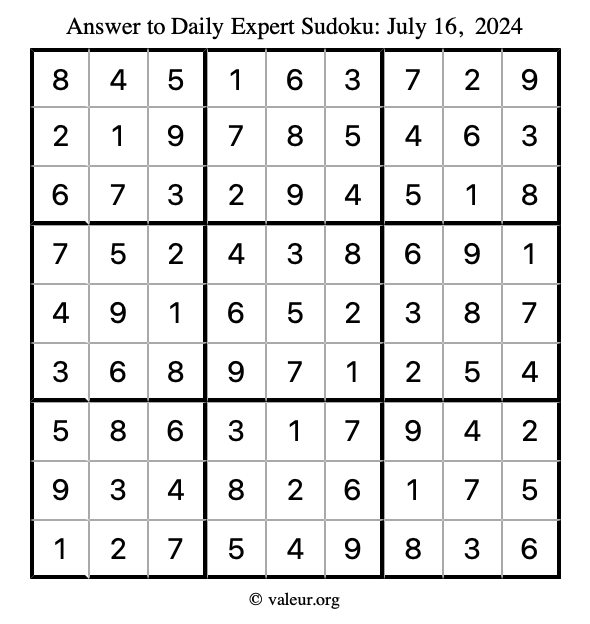 Answer to Daily Expert Sudoku: July 16, 2024

| | | | | | | | | |
|---|---|---|---|---|---|---|---|---|
| 8 | 4 | 5 | 1 | 6 | 3 | 7 | 2 | 9 |
| 2 | 1 | 9 | 7 | 8 | 5 | 4 | 6 | 3 |
| 6 | 7 | 3 | 2 | 9 | 4 | 5 | 1 | 8 |
| 7 | 5 | 2 | 4 | 3 | 8 | 6 | 9 | 1 |
| 4 | 9 | 1 | 6 | 5 | 2 | 3 | 8 | 7 |
| 3 | 6 | 8 | 9 | 7 | 1 | 2 | 5 | 4 |
| 5 | 8 | 6 | 3 | 1 | 7 | 9 | 4 | 2 |
| 9 | 3 | 4 | 8 | 2 | 6 | 1 | 7 | 5 |
| 1 | 2 | 7 | 5 | 4 | 9 | 8 | 3 | 6 |

© valeur.org